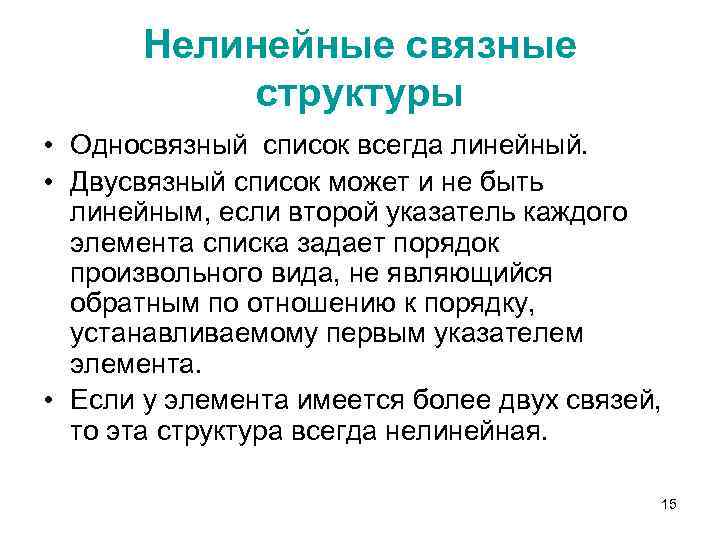 Нелинейные связные структуры

• Односвязный список всегда линейный.
• Двусвязный список может и не быть линейным, если второй указатель каждого элемента списка задает порядок произвольного вида, не являющийся обратным по отношению к порядку, устанавливаемому первым указателем элемента.
• Если у элемента имеется более двух связей, то эта структура всегда нелинейная.

15